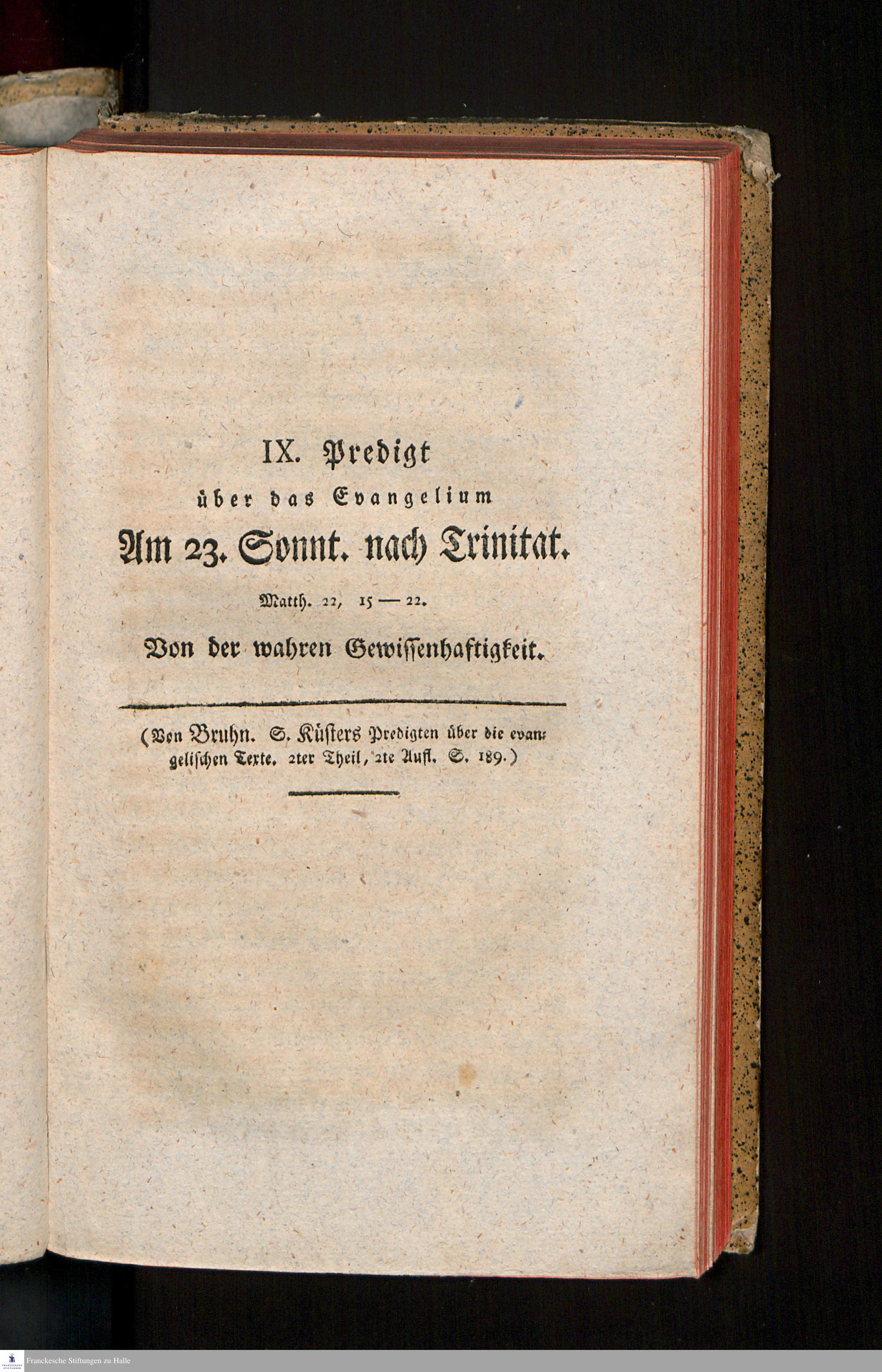 IX. Predigt

über das Evangelium

Am 23. Sonnt. nach Trinitat.

Matth. 22, 15 — 22.

Von der wahren Gewissenhaftigkeit.

(Von Bruhn. S. Küsters Predigten über die evangelischen Texte. 2ter Theil, 2te Aufl. S. 189.)

Franckesche Stiftungen zu Halle